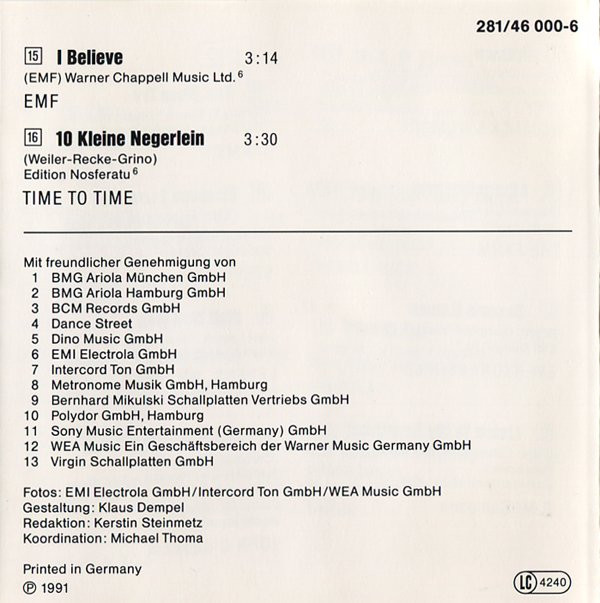 281/46 000-6

15 I Believe 3:14
(EMF) Warner Chappell Music Ltd. $^6$
EMF

16 10 Kleine Negerlein 3:30
(Weiler-Recke-Grino)
Edition Nosferatu $^6$
TIME TO TIME

Mit freundlicher Genehmigung von
1 BMG Ariola München GmbH
2 BMG Ariola Hamburg GmbH
3 BCM Records GmbH
4 Dance Street
5 Dino Music GmbH
6 EMI Electrola GmbH
7 Intercord Ton GmbH
8 Metronome Musik GmbH, Hamburg
9 Bernhard Mikulski Schallplatten Vertriebs GmbH
10 Polydor GmbH, Hamburg
11 Sony Music Entertainment (Germany) GmbH
12 WEA Music Ein Geschäftsbereich der Warner Music Germany GmbH
13 Virgin Schallplatten GmbH

Fotos: EMI Electrola GmbH/Intercord Ton GmbH/WEA Music GmbH
Gestaltung: Klaus Dempel
Redaktion: Kerstin Steinmetz
Koordination: Michael Thoma

Printed in Germany
℗ 1991

LC 4240